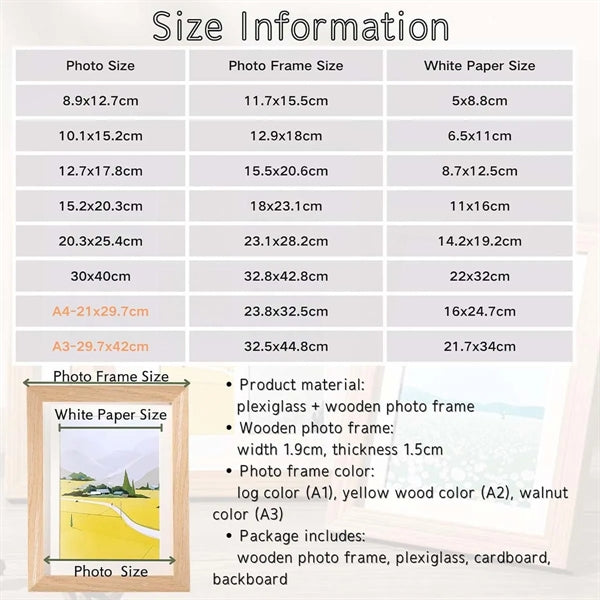 Size Information

| Photo Size | Photo Frame Size | White Paper Size |
|---|---|---|
| 8.9x12.7cm | 11.7x15.5cm | 5x8.8cm |
| 10.1x15.2cm | 12.9x18cm | 6.5x11cm |
| 12.7x17.8cm | 15.5x20.6cm | 8.7x12.5cm |
| 15.2x20.3cm | 18x23.1cm | 11x16cm |
| 20.3x25.4cm | 23.1x28.2cm | 14.2x19.2cm |
| 30x40cm | 32.8x42.8cm | 22x32cm |
| A4-21x29.7cm | 23.8x32.5cm | 16x24.7cm |
| A3-29.7x42cm | 32.5x44.8cm | 21.7x34cm |

Photo Frame Size

White Paper Size

Photo Size

• Product material: plexiglass + wooden photo frame
• Wooden photo frame: width 1.9cm, thickness 1.5cm
• Photo frame color: log color (A1), yellow wood color (A2), walnut color (A3)
• Package includes: wooden photo frame, plexiglass, cardboard, backboard